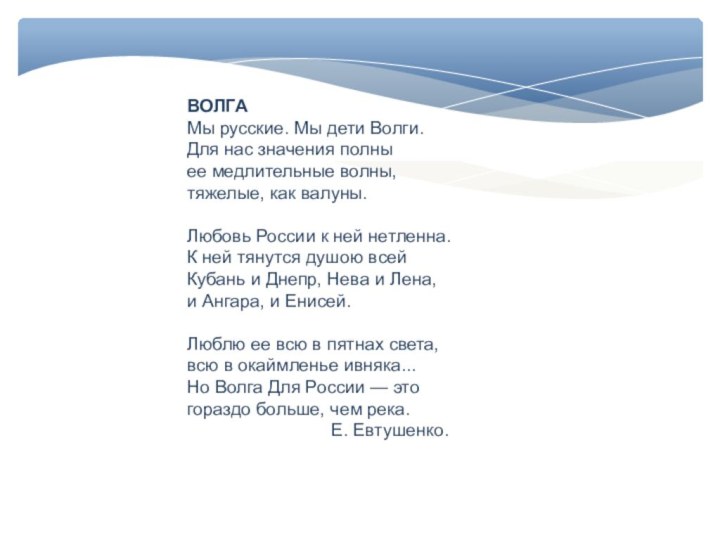 ВОЛГА
Мы русские. Мы дети Волги.
Для нас значения полны
ее медлительные волны,
тяжелые, как валуны.

Любовь России к ней нетленна.
К ней тянутся душою всей
Кубань и Днепр, Нева и Лена,
и Ангара, и Енисей.

Люблю ее всю в пятнах света,
всю в окаймленье ивняка...
Но Волга Для России — это
гораздо больше, чем река.
Е. Евтушенко.